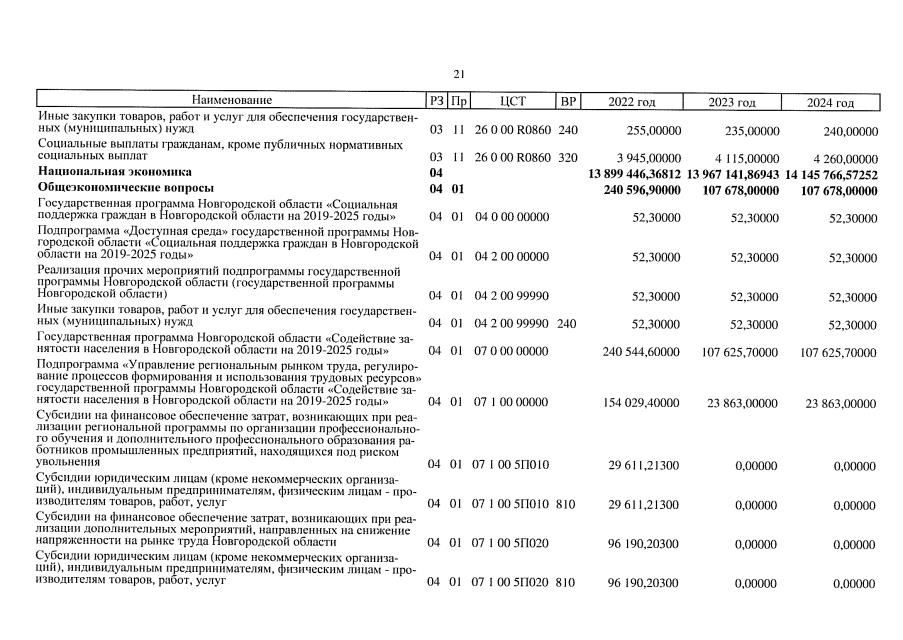 21

| Наименование | РЗ | Пр | ЦСТ | ВР | 2022 год | 2023 год | 2024 год |
|---|---|---|---|---|---|---|---|
| Иные закупки товаров, работ и услуг для обеспечения государственных (муниципальных) нужд | 03 | 11 | 26 0 00 R0860 | 240 | 255,00000 | 235,00000 | 240,00000 |
| Социальные выплаты гражданам, кроме публичных нормативных социальных выплат | 03 | 11 | 26 0 00 R0860 | 320 | 3 945,00000 | 4 115,00000 | 4 260,00000 |
| Национальная экономика | 04 | | | | 13 899 446,36812 | 13 967 141,86943 | 14 145 766,57252 |
| Общеэкономические вопросы | 04 | 01 | | | 240 596,90000 | 107 678,00000 | 107 678,00000 |
| Государственная программа Новгородской области «Социальная поддержка граждан в Новгородской области на 2019-2025 годы» | 04 | 01 | 04 0 00 00000 | | 52,30000 | 52,30000 | 52,30000 |
| Подпрограмма «Доступная среда» государственной программы Новгородской области «Социальная поддержка граждан в Новгородской области на 2019-2025 годы» | 04 | 01 | 04 2 00 00000 | | 52,30000 | 52,30000 | 52,30000 |
| Реализация прочих мероприятий подпрограммы государственной программы Новгородской области (государственной программы Новгородской области) | 04 | 01 | 04 2 00 99990 | | 52,30000 | 52,30000 | 52,30000 |
| Иные закупки товаров, работ и услуг для обеспечения государственных (муниципальных) нужд | 04 | 01 | 04 2 00 99990 | 240 | 52,30000 | 52,30000 | 52,30000 |
| Государственная программа Новгородской области «Содействие занятости населения в Новгородской области на 2019-2025 годы» | 04 | 01 | 07 0 00 00000 | | 240 544,60000 | 107 625,70000 | 107 625,70000 |
| Подпрограмма «Управление региональным рынком труда, регулирование процессов формирования и использования трудовых ресурсов» государственной программы Новгородской области «Содействие занятости населения в Новгородской области на 2019-2025 годы» | 04 | 01 | 07 1 00 00000 | | 154 029,40000 | 23 863,00000 | 23 863,00000 |
| Субсидии на финансовое обеспечение затрат, возникающих при реализации региональной программы по организации профессионального обучения и дополнительного профессионального образования работников промышленных предприятий, находящихся под риском увольнения | 04 | 01 | 07 1 00 5П010 | | 29 611,21300 | 0,00000 | 0,00000 |
| Субсидии юридическим лицам (кроме некоммерческих организаций), индивидуальным предпринимателям, физическим лицам - производителям товаров, работ, услуг | 04 | 01 | 07 1 00 5П010 | 810 | 29 611,21300 | 0,00000 | 0,00000 |
| Субсидии на финансовое обеспечение затрат, возникающих при реализации дополнительных мероприятий, направленных на снижение напряженности на рынке труда Новгородской области | 04 | 01 | 07 1 00 5П020 | | 96 190,20300 | 0,00000 | 0,00000 |
| Субсидии юридическим лицам (кроме некоммерческих организаций), индивидуальным предпринимателям, физическим лицам - производителям товаров, работ, услуг | 04 | 01 | 07 1 00 5П020 | 810 | 96 190,20300 | 0,00000 | 0,00000 |